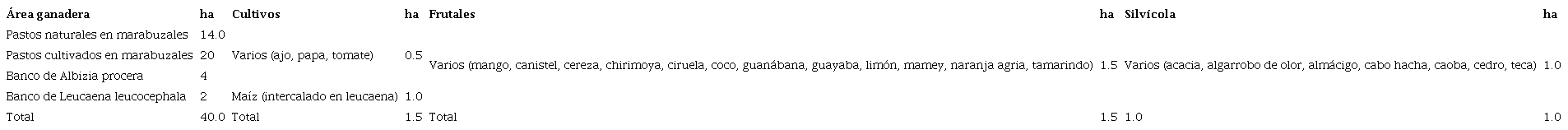 | Área ganadera | ha | Cultivos | ha | Frutales | ha | Silvícola | ha |
|---|---|---|---|---|---|---|---|
| Pastos naturales en marabuzales | 14.0 | | | | | | |
| Pastos cultivados en marabuzales | 20 | Varios (ajo, papa, tomate) | 0.5 | Varios (mango, canistel, cereza, chirimoya, ciruela, coco, guanábana, guayaba, limón, mamey, naranja agria, tamarindo) | 1.5 | Varios (acacia, algarrobo de olor, almácigo, cabo hacha, caoba, cedro, teca) | 1.0 |
| Banco de Albizia procera | 4 | | | | | | |
| Banco de Leucaena leucocephala | 2 | Maíz (intercalado en leucaena) | 1.0 | | | | |
| Total | 40.0 | Total | 1.5 | Total | 1.5 | 1.0 | 1.0 |